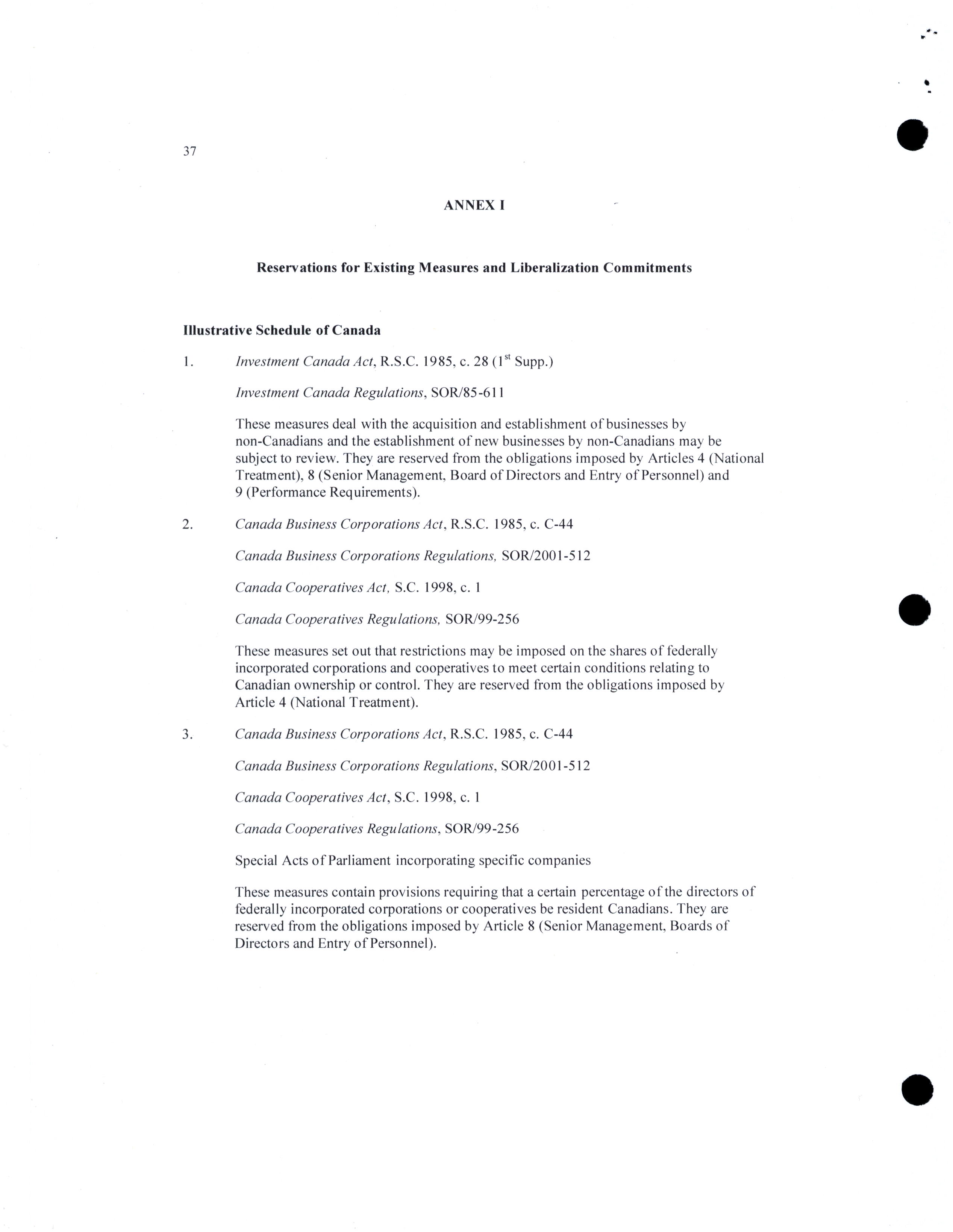 37

ANNEX I

Reservations for Existing Measures and Liberalization Commitments

Illustrative Schedule of Canada

1. Investment Canada Act, R.S.C. 1985, c. 28 ($1^{st}$ Supp.)

Investment Canada Regulations, SOR/85-611

These measures deal with the acquisition and establishment of businesses by non-Canadians and the establishment of new businesses by non-Canadians may be subject to review. They are reserved from the obligations imposed by Articles 4 (National Treatment), 8 (Senior Management, Board of Directors and Entry of Personnel) and 9 (Performance Requirements).

2. Canada Business Corporations Act, R.S.C. 1985, c. C-44

Canada Business Corporations Regulations, SOR/2001-512

Canada Cooperatives Act, S.C. 1998, c. 1

Canada Cooperatives Regulations, SOR/99-256

These measures set out that restrictions may be imposed on the shares of federally incorporated corporations and cooperatives to meet certain conditions relating to Canadian ownership or control. They are reserved from the obligations imposed by Article 4 (National Treatment).

3. Canada Business Corporations Act, R.S.C. 1985, c. C-44

Canada Business Corporations Regulations, SOR/2001-512

Canada Cooperatives Act, S.C. 1998, c. 1

Canada Cooperatives Regulations, SOR/99-256

Special Acts of Parliament incorporating specific companies

These measures contain provisions requiring that a certain percentage of the directors of federally incorporated corporations or cooperatives be resident Canadians. They are reserved from the obligations imposed by Article 8 (Senior Management, Boards of Directors and Entry of Personnel).